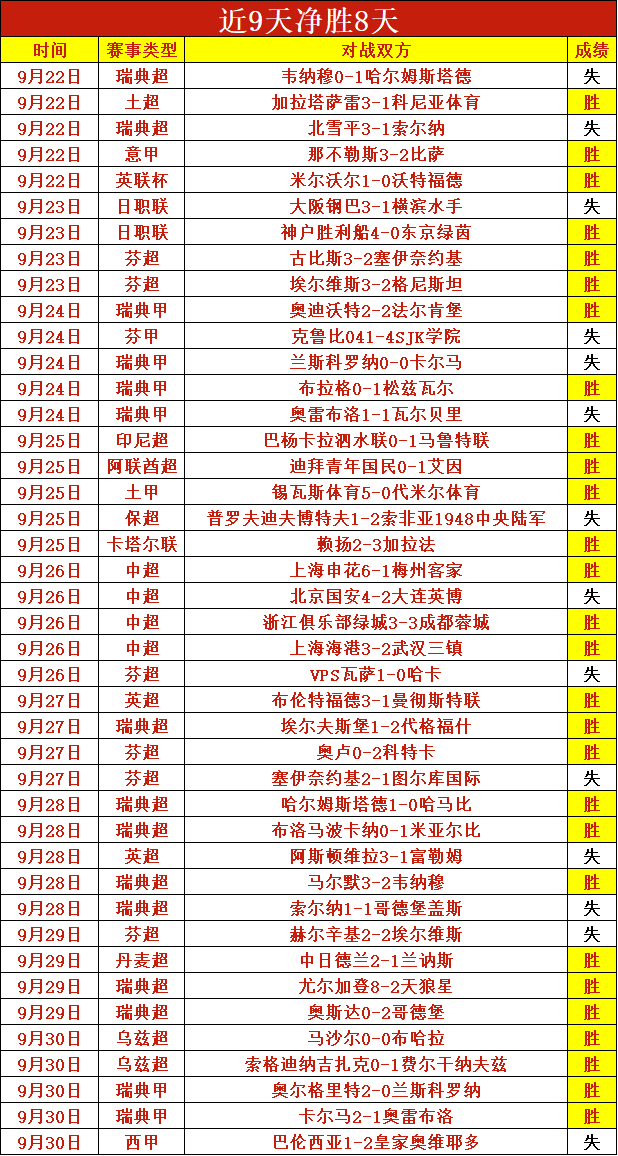 近9天净胜8天

| 时间 | 赛事类型 | 对战双方 | 成绩 |
|---|---|---|---|
| 9月22日 | 瑞典超 | 韦纳穆0-1哈尔姆斯塔德 | 失 |
| 9月22日 | 土超 | 加拉塔萨雷3-1科尼亚体育 | 胜 |
| 9月22日 | 瑞典超 | 北雪平3-1索尔纳 | 失 |
| 9月22日 | 意甲 | 那不勒斯3-2比萨 | 胜 |
| 9月22日 | 英联杯 | 米尔沃尔1-0沃特福德 | 胜 |
| 9月23日 | 日职联 | 大阪钢巴3-1横滨水手 | 失 |
| 9月23日 | 日职联 | 神户胜利船4-0东京绿茵 | 胜 |
| 9月23日 | 芬超 | 古比斯3-2塞伊奈约基 | 胜 |
| 9月23日 | 芬超 | 埃尔维斯3-2格尼斯坦 | 胜 |
| 9月24日 | 瑞典甲 | 奥迪沃特2-2法尔肯堡 | 胜 |
| 9月24日 | 芬甲 | 克鲁比041-4SJK学院 | 失 |
| 9月24日 | 瑞典甲 | 兰斯科罗纳0-0卡尔马 | 失 |
| 9月24日 | 瑞典甲 | 布拉格0-1松兹瓦尔 | 胜 |
| 9月24日 | 瑞典甲 | 奥雷布洛1-1瓦尔贝里 | 失 |
| 9月25日 | 印尼超 | 巴杨卡拉泗水联0-1马鲁特联 | 胜 |
| 9月25日 | 阿联酋超 | 迪拜青年国民0-1艾因 | 胜 |
| 9月25日 | 土甲 | 锡瓦斯体育5-0代米尔体育 | 胜 |
| 9月25日 | 保超 | 普罗夫迪夫博特夫1-2索非亚1948中央陆军 | 失 |
| 9月25日 | 卡塔尔联 | 赖扬2-3加拉法 | 胜 |
| 9月26日 | 中超 | 上海申花6-1梅州客家 | 胜 |
| 9月26日 | 中超 | 北京国安4-2大连英博 | 失 |
| 9月26日 | 中超 | 浙江俱乐部绿城3-3成都蓉城 | 胜 |
| 9月26日 | 中超 | 上海海港3-2武汉三镇 | 胜 |
| 9月26日 | 芬超 | VPS瓦萨1-0哈卡 | 失 |
| 9月27日 | 英超 | 布伦特福德3-1曼彻斯特联 | 胜 |
| 9月27日 | 瑞典超 | 埃尔夫斯堡1-2代格福什 | 胜 |
| 9月27日 | 芬超 | 奥卢0-2科特卡 | 胜 |
| 9月27日 | 芬超 | 塞伊奈约基2-1图尔库国际 | 失 |
| 9月28日 | 瑞典超 | 哈尔姆斯塔德1-0哈马比 | 胜 |
| 9月28日 | 瑞典超 | 布洛马波卡纳0-1米亚尔比 | 胜 |
| 9月28日 | 英超 | 阿斯顿维拉3-1富勒姆 | 失 |
| 9月28日 | 瑞典超 | 马尔默3-2韦纳穆 | 胜 |
| 9月28日 | 瑞典超 | 索尔纳1-1哥德堡盖斯 | 失 |
| 9月29日 | 芬超 | 赫尔辛基2-2埃尔维斯 | 失 |
| 9月29日 | 丹麦超 | 中日德兰2-1兰讷斯 | 胜 |
| 9月29日 | 瑞典超 | 尤尔加登8-2天狼星 | 胜 |
| 9月29日 | 瑞典超 | 奥斯达0-2哥德堡 | 胜 |
| 9月30日 | 乌兹超 | 马沙尔0-0布哈拉 | 胜 |
| 9月30日 | 乌兹超 | 索格迪纳吉扎克0-1费尔干纳夫兹 | 胜 |
| 9月30日 | 瑞典甲 | 奥尔格里特2-0兰斯科罗纳 | 胜 |
| 9月30日 | 瑞典甲 | 卡尔马2-1奥雷布洛 | 胜 |
| 9月30日 | 西甲 | 巴伦西亚1-2皇家奥维耶多 | 失 |